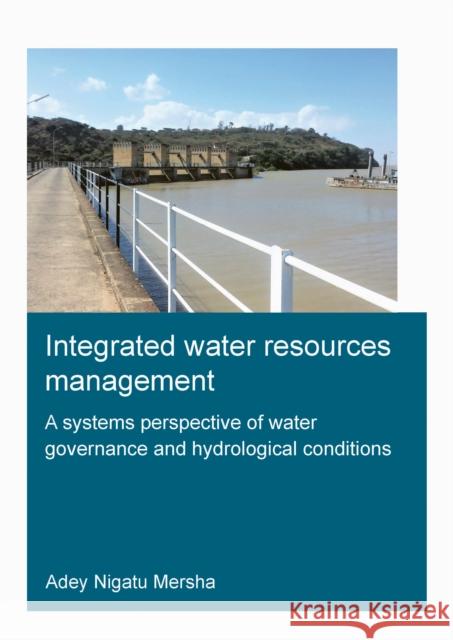 Integrated water resources management

A systems perspective of water governance and hydrological conditions

Adey Nigatu Mersha